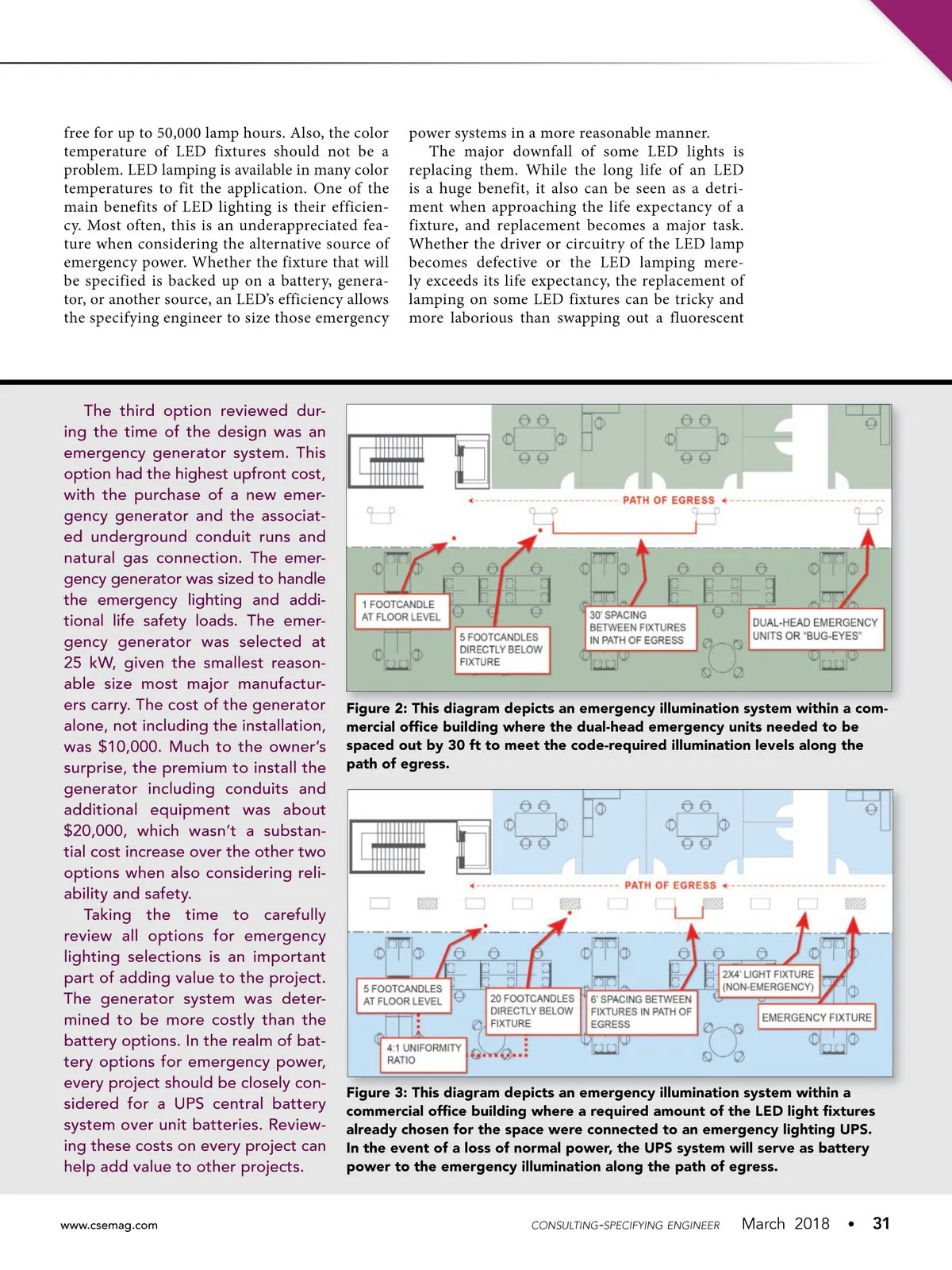 free for up to 50,000 lamp hours. Also, the color temperature of LED fixtures should not be a problem. LED lamping is available in many color temperatures to fit the application. One of the main benefits of LED lighting is their efficiency. Most often, this is an underappreciated feature when considering the alternative source of emergency power. Whether the fixture that will be specified is backed up on a battery, generator, or another source, an LED's efficiency allows the specifying engineer to size those emergency power systems in a more reasonable manner.

The major downfall of some LED lights is replacing them. While the long life of an LED is a huge benefit, it also can be seen as a detriment when approaching the life expectancy of a fixture, and replacement becomes a major task. Whether the driver or circuitry of the LED lamp becomes defective or the LED lamping merely exceeds its life expectancy, the replacement of lamping on some LED fixtures can be tricky and more laborious than swapping out a fluorescent

The third option reviewed during the time of the design was an emergency generator system. This option had the highest upfront cost, with the purchase of a new emergency generator and the associated underground conduit runs and natural gas connection. The emergency generator was sized to handle the emergency lighting and additional life safety loads. The emergency generator was selected at 25 kW, given the smallest reasonable size most major manufacturers carry. The cost of the generator alone, not including the installation, was $10,000. Much to the owner's surprise, the premium to install the generator including conduits and additional equipment was about $20,000, which wasn't a substantial cost increase over the other two options when also considering reliability and safety.

Taking the time to carefully review all options for emergency lighting selections is an important part of adding value to the project. The generator system was determined to be more costly than the battery options. In the realm of battery options for emergency power, every project should be closely considered for a UPS central battery system over unit batteries. Reviewing these costs on every project can help add value to other projects.

PATH OF EGRESS
1 FOOTCANDLE AT FLOOR LEVEL
5 FOOTCANDLES DIRECTLY BELOW FIXTURE
30' SPACING BETWEEN FIXTURES IN PATH OF EGRESS
DUAL-HEAD EMERGENCY UNITS OR "BUG-EYES"

Figure 2: This diagram depicts an emergency illumination system within a commercial office building where the dual-head emergency units needed to be spaced out by 30 ft to meet the code-required illumination levels along the path of egress.

PATH OF EGRESS
5 FOOTCANDLES AT FLOOR LEVEL
20 FOOTCANDLES DIRECTLY BELOW FIXTURE
6' SPACING BETWEEN FIXTURES IN PATH OF EGRESS
2X4' LIGHT FIXTURE (NON-EMERGENCY)
EMERGENCY FIXTURE
4:1 UNIFORMITY RATIO

Figure 3: This diagram depicts an emergency illumination system within a commercial office building where a required amount of the LED light fixtures already chosen for the space were connected to an emergency lighting UPS. In the event of a loss of normal power, the UPS system will serve as battery power to the emergency illumination along the path of egress.

www.csemag.com
CONSULTING-SPECIFYING ENGINEER March 2018 • 31